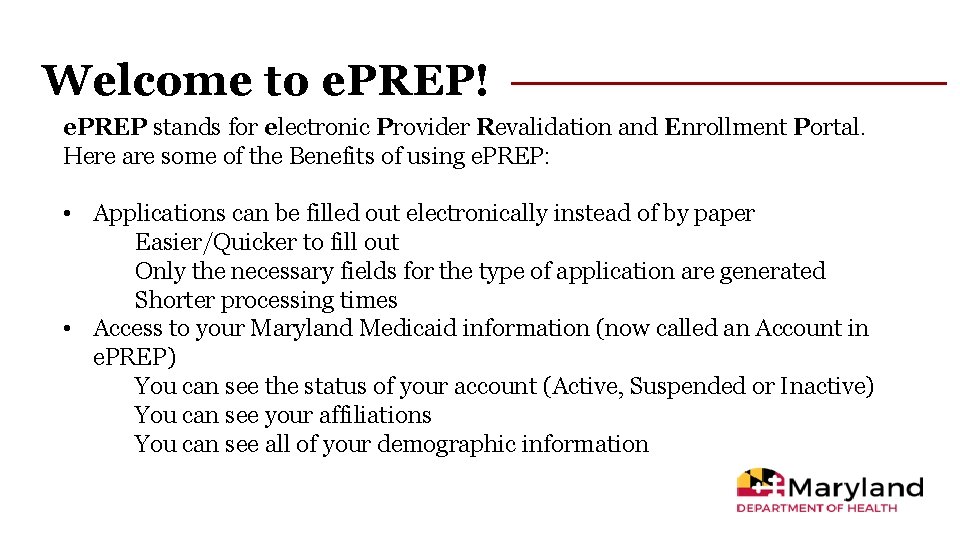 Welcome to ePREP!

ePREP stands for electronic Provider Revalidation and Enrollment Portal. Here are some of the Benefits of using ePREP:

• Applications can be filled out electronically instead of by paper
Easier/Quicker to fill out
Only the necessary fields for the type of application are generated
Shorter processing times
• Access to your Maryland Medicaid information (now called an Account in ePREP)
You can see the status of your account (Active, Suspended or Inactive)
You can see your affiliations
You can see all of your demographic information

Maryland
DEPARTMENT OF HEALTH